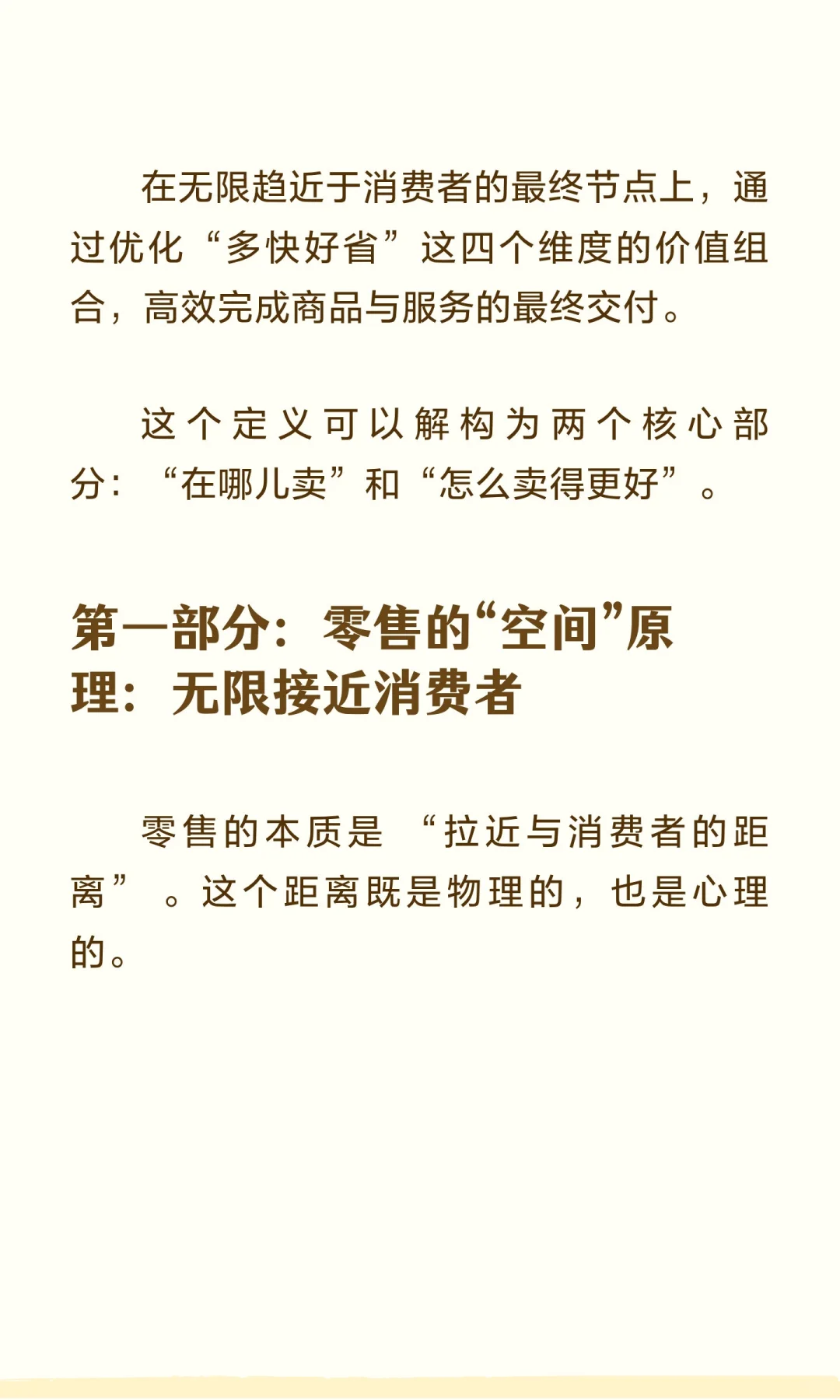 在无限趋近于消费者的最终节点上，通过优化“多快好省”这四个维度的价值组合，高效完成商品与服务的最终交付。

这个定义可以解构为两个核心部分：“在哪儿卖”和“怎么卖得更好”。

第一部分：零售的“空间”原理：无限接近消费者

零售的本质是“拉近与消费者的距离”。这个距离既是物理的，也是心理的。